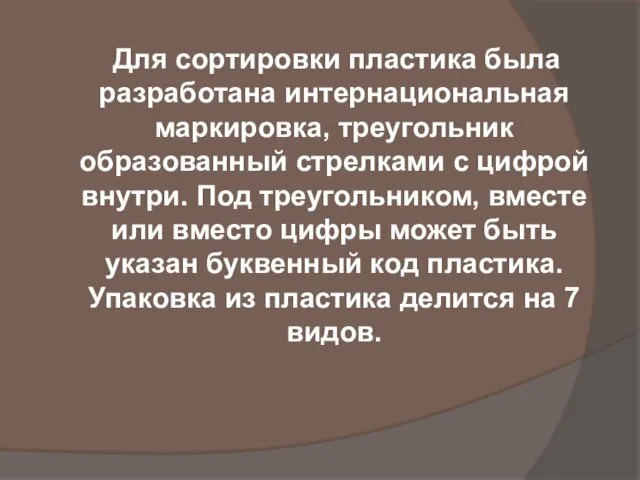 Для сортировки пластика была разработана интернациональная маркировка, треугольник образованный стрелками с цифрой внутри. Под треугольником, вместе или вместо цифры может быть указан буквенный код пластика. Упаковка из пластика делится на 7 видов.